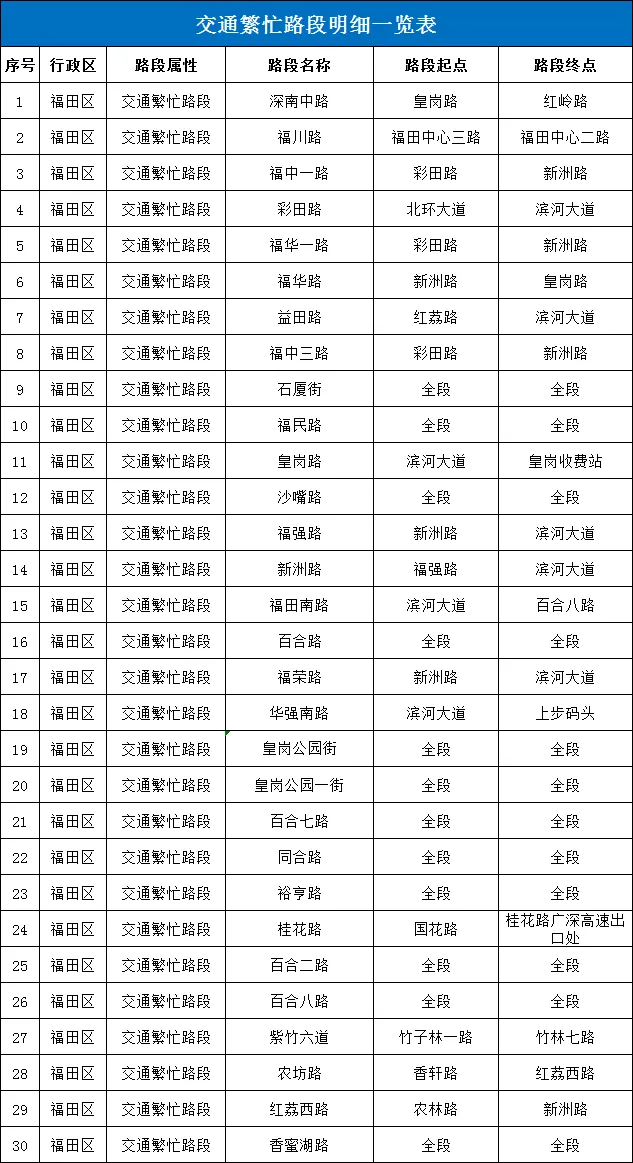 交通繁忙路段明细一览表

| 序号 | 行政区 | 路段属性 | 路段名称 | 路段起点 | 路段终点 |
|---|---|---|---|---|---|
| 1 | 福田区 | 交通繁忙路段 | 深南中路 | 皇岗路 | 红岭路 |
| 2 | 福田区 | 交通繁忙路段 | 福川路 | 福田中心三路 | 福田中心二路 |
| 3 | 福田区 | 交通繁忙路段 | 福中一路 | 彩田路 | 新洲路 |
| 4 | 福田区 | 交通繁忙路段 | 彩田路 | 北环大道 | 滨河大道 |
| 5 | 福田区 | 交通繁忙路段 | 福华一路 | 彩田路 | 新洲路 |
| 6 | 福田区 | 交通繁忙路段 | 福华路 | 新洲路 | 皇岗路 |
| 7 | 福田区 | 交通繁忙路段 | 益田路 | 红荔路 | 滨河大道 |
| 8 | 福田区 | 交通繁忙路段 | 福中三路 | 彩田路 | 新洲路 |
| 9 | 福田区 | 交通繁忙路段 | 石厦街 | 全段 | 全段 |
| 10 | 福田区 | 交通繁忙路段 | 福民路 | 全段 | 全段 |
| 11 | 福田区 | 交通繁忙路段 | 皇岗路 | 滨河大道 | 皇岗收费站 |
| 12 | 福田区 | 交通繁忙路段 | 沙嘴路 | 全段 | 全段 |
| 13 | 福田区 | 交通繁忙路段 | 福强路 | 新洲路 | 滨河大道 |
| 14 | 福田区 | 交通繁忙路段 | 新洲路 | 福强路 | 滨河大道 |
| 15 | 福田区 | 交通繁忙路段 | 福田南路 | 滨河大道 | 百合八路 |
| 16 | 福田区 | 交通繁忙路段 | 百合路 | 全段 | 全段 |
| 17 | 福田区 | 交通繁忙路段 | 福荣路 | 新洲路 | 滨河大道 |
| 18 | 福田区 | 交通繁忙路段 | 华强南路 | 滨河大道 | 上步码头 |
| 19 | 福田区 | 交通繁忙路段 | 皇岗公园街 | 全段 | 全段 |
| 20 | 福田区 | 交通繁忙路段 | 皇岗公园一街 | 全段 | 全段 |
| 21 | 福田区 | 交通繁忙路段 | 百合七路 | 全段 | 全段 |
| 22 | 福田区 | 交通繁忙路段 | 同合路 | 全段 | 全段 |
| 23 | 福田区 | 交通繁忙路段 | 裕亨路 | 全段 | 全段 |
| 24 | 福田区 | 交通繁忙路段 | 桂花路 | 国花路 | 桂花路广深高速出口处 |
| 25 | 福田区 | 交通繁忙路段 | 百合二路 | 全段 | 全段 |
| 26 | 福田区 | 交通繁忙路段 | 百合八路 | 全段 | 全段 |
| 27 | 福田区 | 交通繁忙路段 | 紫竹六道 | 竹子林一路 | 竹林七路 |
| 28 | 福田区 | 交通繁忙路段 | 农坊路 | 香轩路 | 红荔西路 |
| 29 | 福田区 | 交通繁忙路段 | 红荔西路 | 农林路 | 新洲路 |
| 30 | 福田区 | 交通繁忙路段 | 香蜜湖路 | 全段 | 全段 |